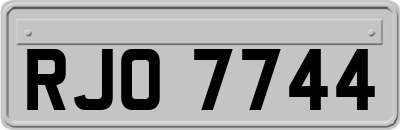 RJO 7744